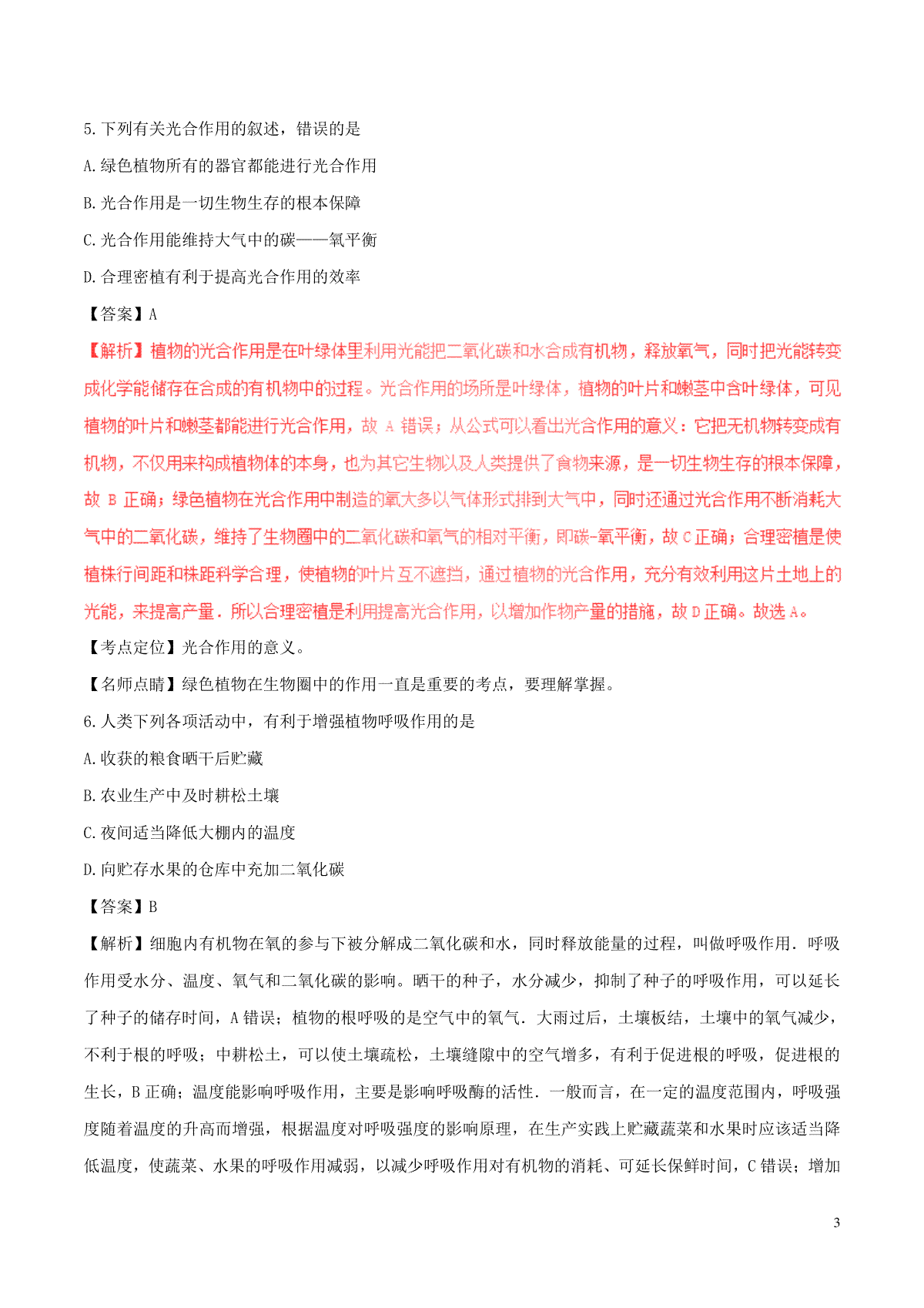 5.下列有关光合作用的叙述，错误的是

A.绿色植物所有的器官都能进行光合作用

B.光合作用是一切生物生存的根本保障

C.光合作用能维持大气中的碳——氧平衡

D.合理密植有利于提高光合作用的效率

【答案】A

【解析】植物的光合作用是在叶绿体里利用光能把二氧化碳和水合成有机物，释放氧气，同时把光能转变成化学能储存在合成的有机物中的过程。光合作用的场所是叶绿体，植物的叶片和嫩茎中含叶绿体，可见植物的叶片和嫩茎都能进行光合作用，故 A 错误；从公式可以看出光合作用的意义：它把无机物转变成有机物，不仅用来构成植物体的本身，也为其它生物以及人类提供了食物来源，是一切生物生存的根本保障，故 B 正确；绿色植物在光合作用中制造的氧大多以气体形式排到大气中，同时还通过光合作用不断消耗大气中的二氧化碳，维持了生物圈中的二氧化碳和氧气的相对平衡，即碳-氧平衡，故 C 正确；合理密植是使植株行间距和株距科学合理，使植物的叶片互不遮挡，通过植物的光合作用，充分有效利用这片土地上的光能，来提高产量．所以合理密植是利用提高光合作用，以增加作物产量的措施，故 D 正确。故选 A。

【考点定位】光合作用的意义。

【名师点睛】绿色植物在生物圈中的作用一直是重要的考点，要理解掌握。

6.人类下列各项活动中，有利于增强植物呼吸作用的是

A.收获的粮食晒干后贮藏

B.农业生产中及时耕松土壤

C.夜间适当降低大棚内的温度

D.向贮存水果的仓库中充加二氧化碳

【答案】B

【解析】细胞内有机物在氧的参与下被分解成二氧化碳和水，同时释放能量的过程，叫做呼吸作用．呼吸作用受水分、温度、氧气和二氧化碳的影响。晒干的种子，水分减少，抑制了种子的呼吸作用，可以延长了种子的储存时间，A 错误；植物的根呼吸的是空气中的氧气．大雨过后，土壤板结，土壤中的氧气减少，不利于根的呼吸；中耕松土，可以使土壤疏松，土壤缝隙中的空气增多，有利于促进根的呼吸，促进根的生长，B 正确；温度能影响呼吸作用，主要是影响呼吸酶的活性．一般而言，在一定的温度范围内，呼吸强度随着温度的升高而增强，根据温度对呼吸强度的影响原理，在生产实践上贮藏蔬菜和水果时应该适当降低温度，使蔬菜、水果的呼吸作用减弱，以减少呼吸作用对有机物的消耗、可延长保鲜时间，C 错误；增加

3